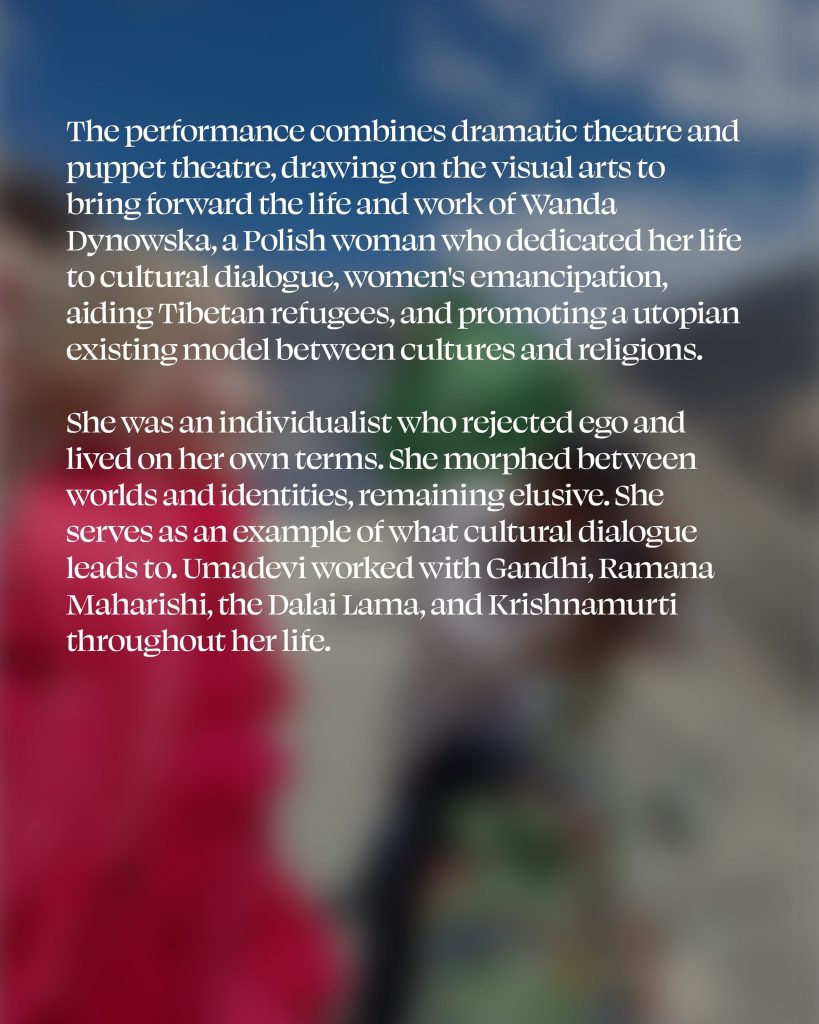 The performance combines dramatic theatre and puppet theatre, drawing on the visual arts to bring forward the life and work of Wanda Dynowska, a Polish woman who dedicated her life to cultural dialogue, women's emancipation, aiding Tibetan refugees, and promoting a utopian existing model between cultures and religions.

She was an individualist who rejected ego and lived on her own terms. She morphed between worlds and identities, remaining elusive. She serves as an example of what cultural dialogue leads to. Umadevi worked with Gandhi, Ramana Maharishi, the Dalai Lama, and Krishnamurti throughout her life.